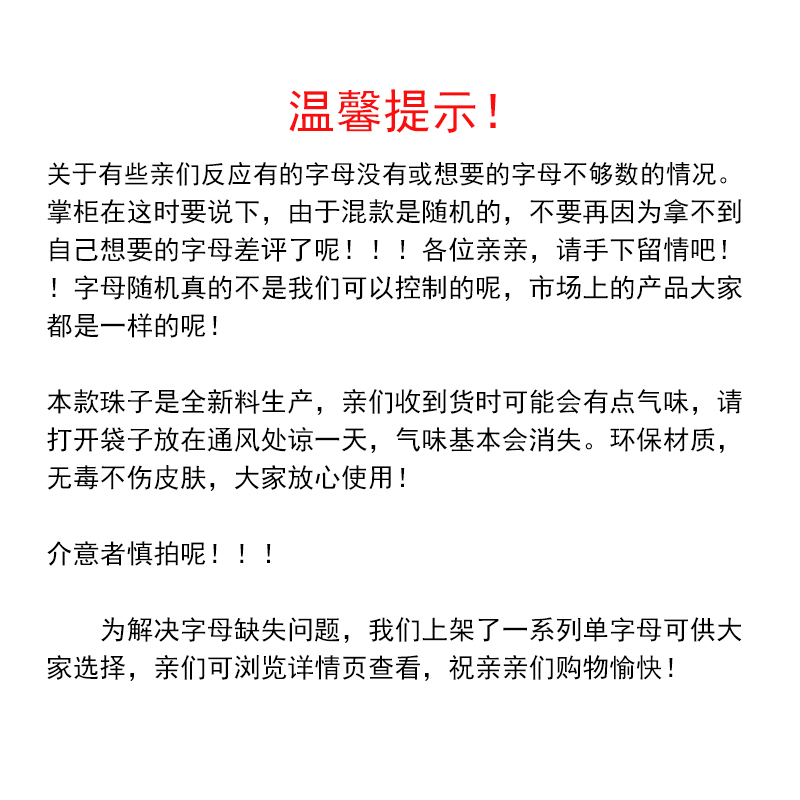 温馨提示！

关于有些亲们反应有的字母没有或想要的字母不够数的情况。掌柜在这时要说下，由于混款是随机的，不要再因为拿不到自己想要的字母差评了呢！！！各位亲亲，请手下留情吧！！字母随机真的不是我们可以控制的呢，市场上的产品大家都是一样的呢！

本款珠子是全新料生产，亲们收到货时可能会有点气味，请打开袋子放在通风处谅一天，气味基本会消失。环保材质，无毒不伤皮肤，大家放心使用！

介意者慎拍呢！！！

为解决字母缺失问题，我们上架了一系列单字母可供大家选择，亲们可浏览详情页查看，祝亲亲们购物愉快！